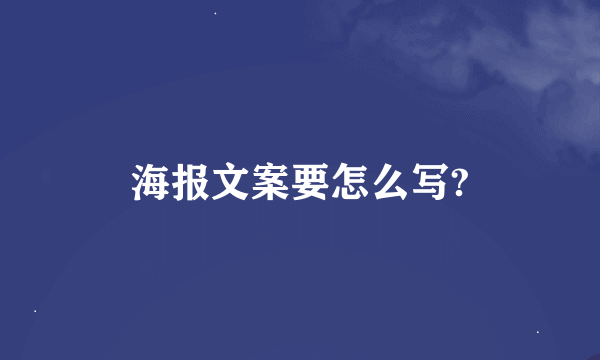 海报文案要怎么写?